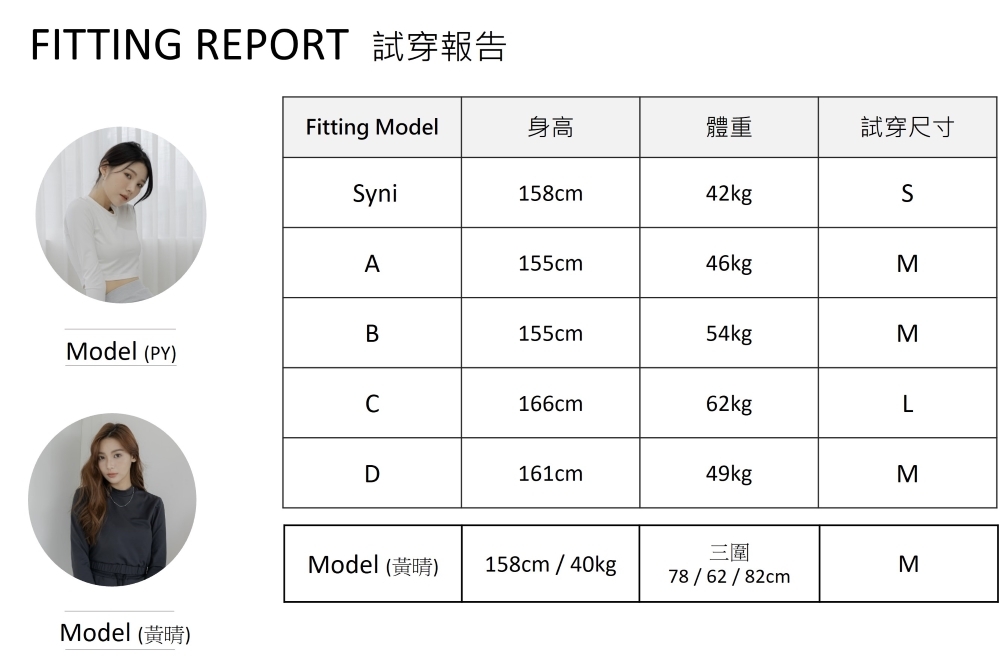 FITTING REPORT 試穿報告

Model (PY)

Model (黃晴)

| Fitting Model | 身高 | 體重 | 試穿尺寸 |
|---|---|---|---|
| Syni | 158cm | 42kg | S |
| A | 155cm | 46kg | M |
| B | 155cm | 54kg | M |
| C | 166cm | 62kg | L |
| D | 161cm | 49kg | M |

| Model (黃晴) | 158cm / 40kg | 三圍 78 / 62 / 82cm | M |
|---|---|---|---|